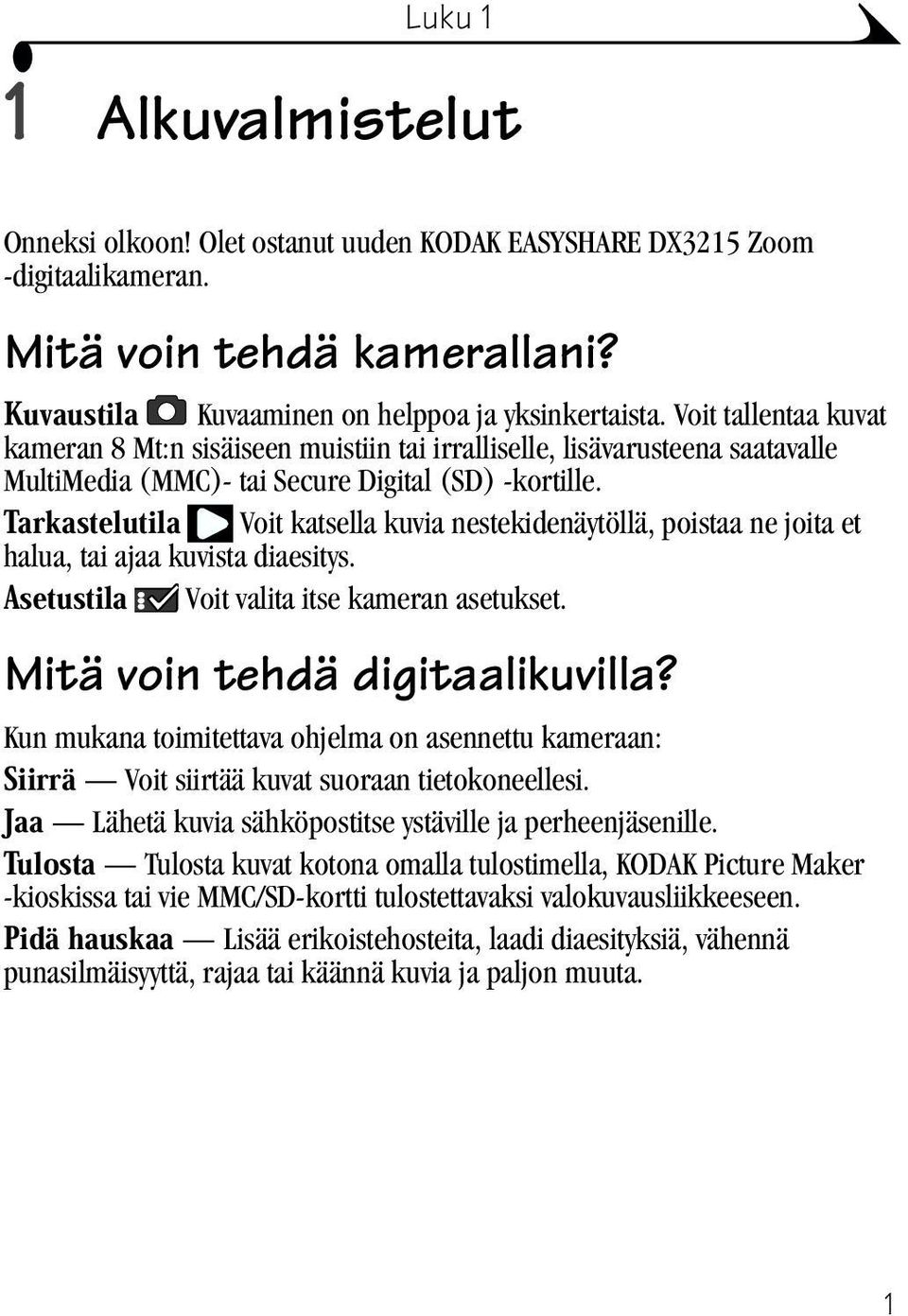 Luku 1

1 Alkuvalmistelut

Onneksi olkoon! Olet ostanut uuden KODAK EASYSHARE DX3215 Zoom -digitaalikameran.

Mitä voin tehdä kamerallani?

Kuvaustila Kuvaaminen on helppoa ja yksinkertaista. Voit tallentaa kuvat kameran 8 Mt:n sisäiseen muistiin tai irralliselle, lisävarusteena saatavalle MultiMedia (MMC)- tai Secure Digital (SD) -kortille.

Tarkastelutila Voit katsella kuvia nestekidenäytöllä, poistaa ne joita et halua, tai ajaa kuvista diaesitys.

Asetustila Voit valita itse kameran asetukset.

Mitä voin tehdä digitaalikuvilla?

Kun mukana toimitettava ohjelma on asennettu kameraan:

Siirrä — Voit siirtää kuvat suoraan tietokoneellesi.

Jaa — Lähetä kuvia sähköpostitse ystäville ja perheenjäsenille.

Tulosta — Tulosta kuvat kotona omalla tulostimella, KODAK Picture Maker -kioskissa tai vie MMC/SD-kortti tulostettavaksi valokuvausliikkeeseen.

Pidä hauskaa — Lisää erikoistehosteita, laadi diaesityksiä, vähennä punasilmäisyyttä, rajaa tai käännä kuvia ja paljon muuta.

1